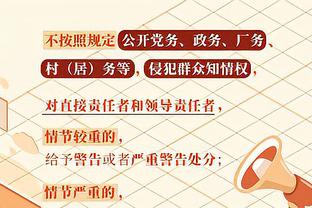 不按照规定公开党务、政务、厂务、村（居）务等，侵犯群众知情权，

对直接责任者和领导责任者，

情节较重的，
给予警告或者严重警告处分；

情节严重的，